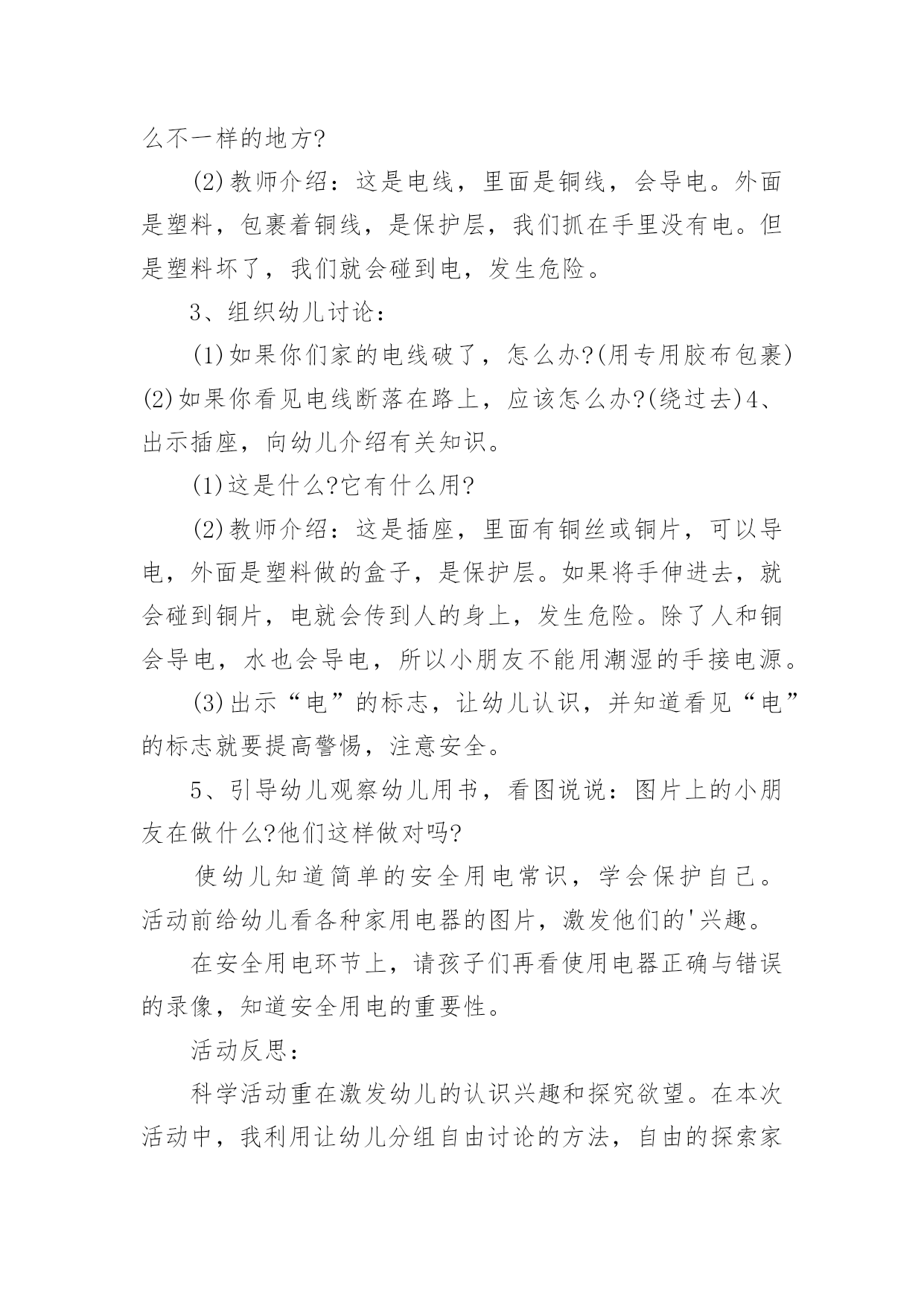 么不一样的地方?

(2)教师介绍：这是电线，里面是铜线，会导电。外面是塑料，包裹着铜线，是保护层，我们抓在手里没有电。但是塑料坏了，我们就会碰到电，发生危险。

3、组织幼儿讨论：

(1)如果你们家的电线破了，怎么办?(用专用胶布包裹)(2)如果你看见电线断落在路上，应该怎么办?(绕过去)4、出示插座，向幼儿介绍有关知识。

(1)这是什么?它有什么用?

(2)教师介绍：这是插座，里面有铜丝或铜片，可以导电，外面是塑料做的盒子，是保护层。如果将手伸进去，就会碰到铜片，电就会传到人的身上，发生危险。除了人和铜会导电，水也会导电，所以小朋友不能用潮湿的手接电源。

(3)出示“电”的标志，让幼儿认识，并知道看见“电”的标志就要提高警惕，注意安全。

5、引导幼儿观察幼儿用书，看图说说：图片上的小朋友在做什么?他们这样做对吗?

使幼儿知道简单的安全用电常识，学会保护自己。活动前给幼儿看各种家用电器的图片，激发他们的'兴趣。

在安全用电环节上，请孩子们再看使用电器正确与错误的录像，知道安全用电的重要性。

活动反思：

科学活动重在激发幼儿的认识兴趣和探究欲望。在本次活动中，我利用让幼儿分组自由讨论的方法，自由的探索家